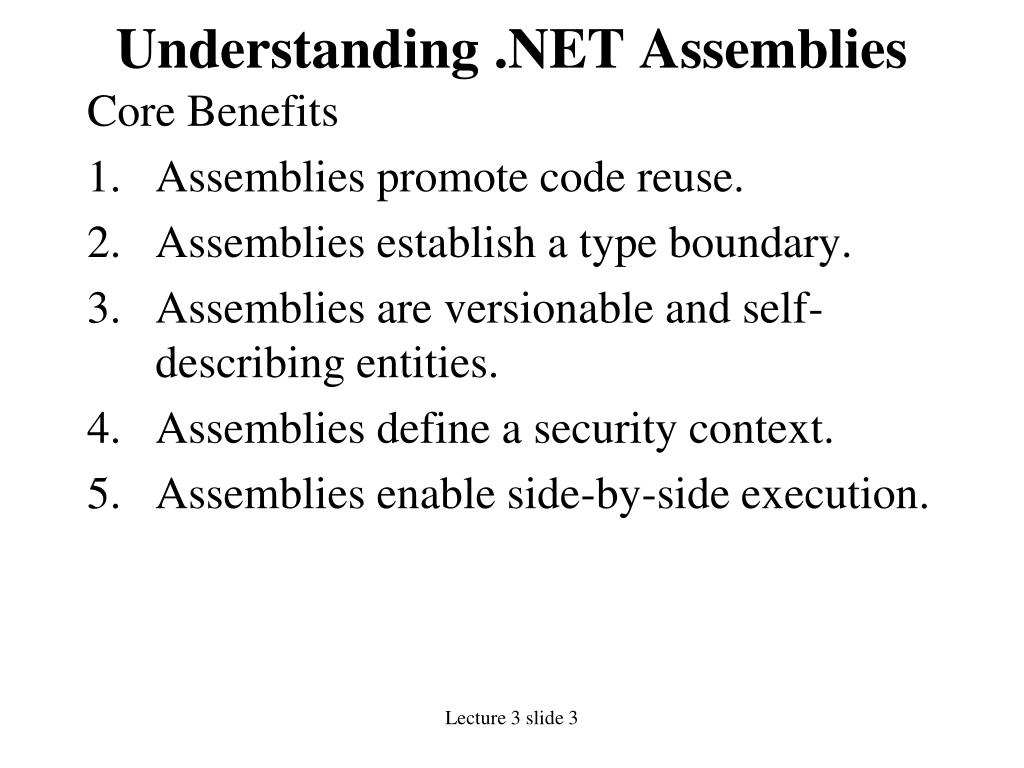 Understanding .NET Assemblies

Core Benefits

1. Assemblies promote code reuse.
2. Assemblies establish a type boundary.
3. Assemblies are versionable and self-describing entities.
4. Assemblies define a security context.
5. Assemblies enable side-by-side execution.

Lecture 3 slide 3